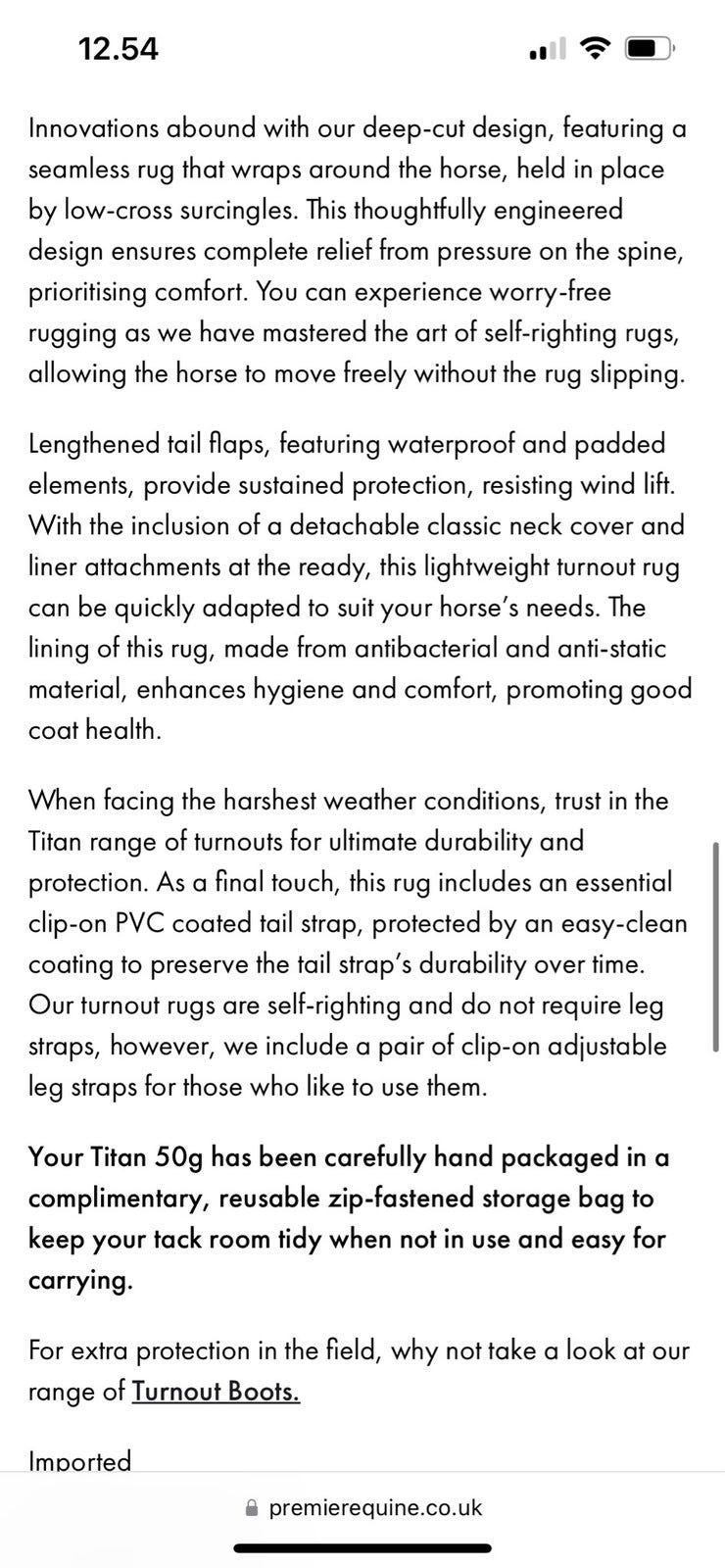 12.54

Innovations abound with our deep-cut design, featuring a seamless rug that wraps around the horse, held in place by low-cross surcingles. This thoughtfully engineered design ensures complete relief from pressure on the spine, prioritising comfort. You can experience worry-free rugging as we have mastered the art of self-righting rugs, allowing the horse to move freely without the rug slipping.

Lengthened tail flaps, featuring waterproof and padded elements, provide sustained protection, resisting wind lift. With the inclusion of a detachable classic neck cover and liner attachments at the ready, this lightweight turnout rug can be quickly adapted to suit your horse's needs. The lining of this rug, made from antibacterial and anti-static material, enhances hygiene and comfort, promoting good coat health.

When facing the harshest weather conditions, trust in the Titan range of turnouts for ultimate durability and protection. As a final touch, this rug includes an essential clip-on PVC coated tail strap, protected by an easy-clean coating to preserve the tail strap's durability over time. Our turnout rugs are self-righting and do not require leg straps, however, we include a pair of clip-on adjustable leg straps for those who like to use them.

Your Titan 50g has been carefully hand packaged in a complimentary, reusable zip-fastened storage bag to keep your tack room tidy when not in use and easy for carrying.

For extra protection in the field, why not take a look at our range of Turnout Boots.

Imported

premierequine.co.uk